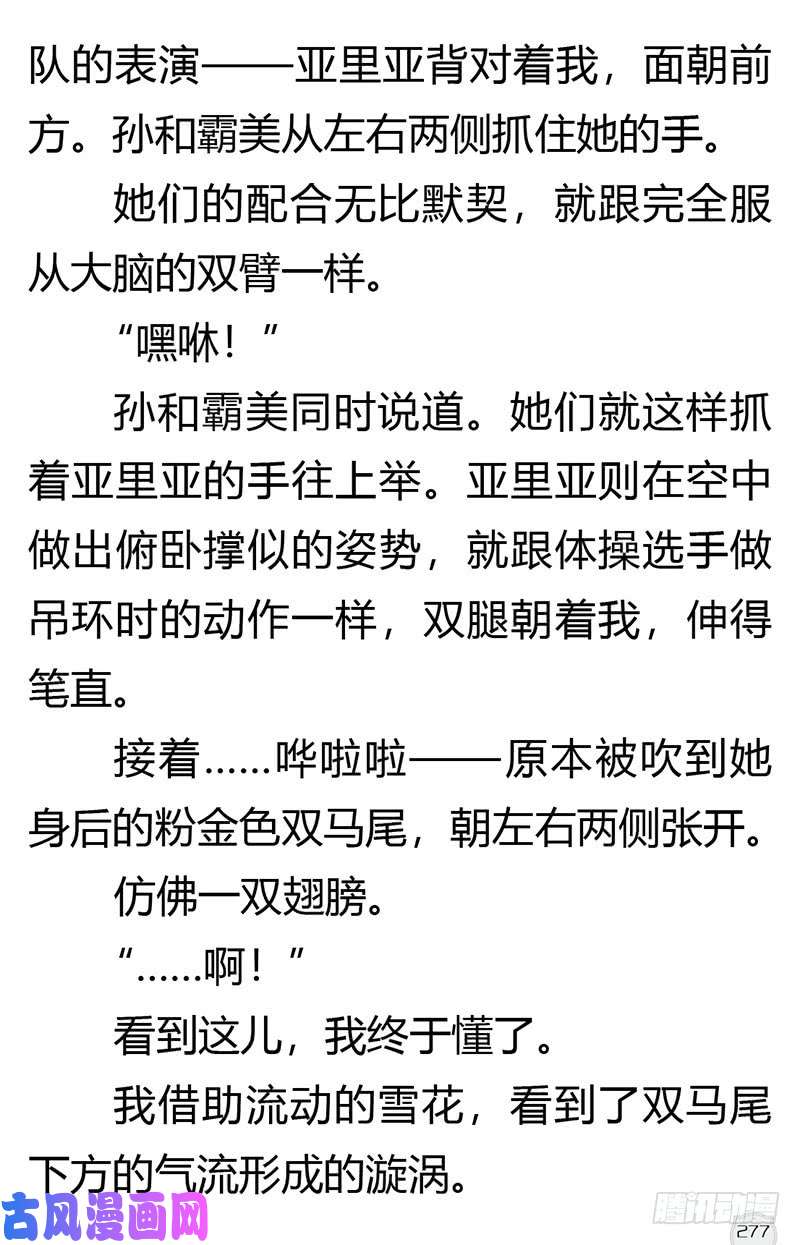 队的表演——亚里亚背对着我，面朝前方。孙和霸美从左右两侧抓住她的手。

她们的配合无比默契，就跟完全服从大脑的双臂一样。

“嘿咻！”

孙和霸美同时说道。她们就这样抓着亚里亚的手往上举。亚里亚则在空中做出俯卧撑似的姿势，就跟体操选手做吊环时的动作一样，双腿朝着我，伸得笔直。

接着……哗啦啦——原本被吹到她身后的粉金色双马尾，朝左右两侧张开。

仿佛一双翅膀。

“……啊！”

看到这儿，我终于懂了。

我借助流动的雪花，看到了双马尾下方的气流形成的漩涡。

古风漫画网

腾讯动漫

277